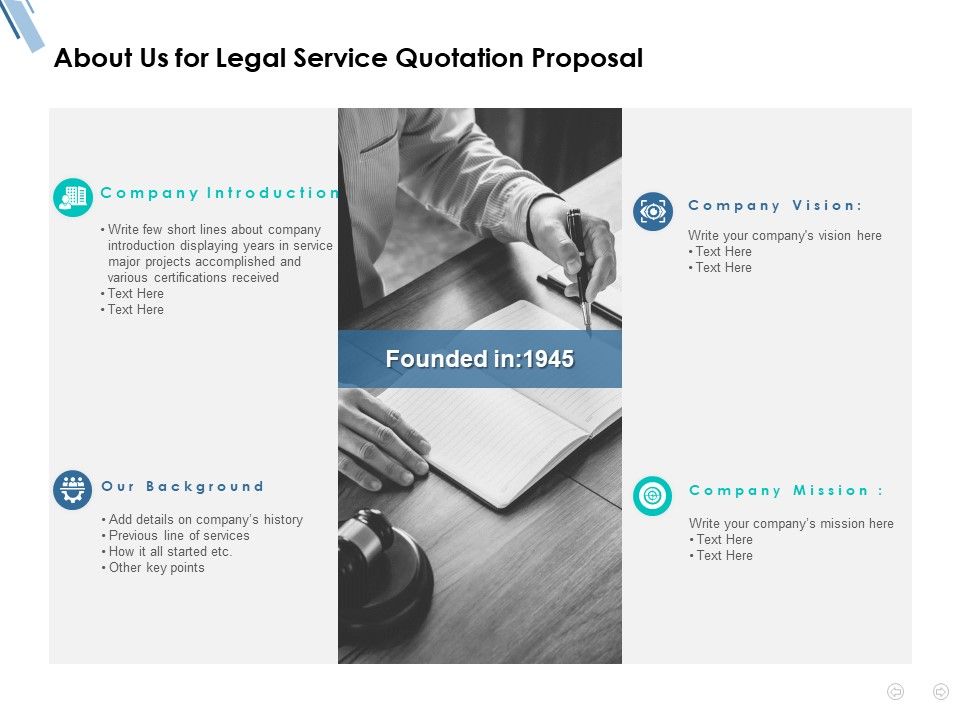 About Us for Legal Service Quotation Proposal

Company Introduction

• Write few short lines about company introduction displaying years in service major projects accomplished and various certifications received
• Text Here
• Text Here

Our Background

• Add details on company's history
• Previous line of services
• How it all started etc.
• Other key points

Founded in:1945

Company Vision:

Write your company's vision here
• Text Here
• Text Here

Company Mission :

Write your company's mission here
• Text Here
• Text Here